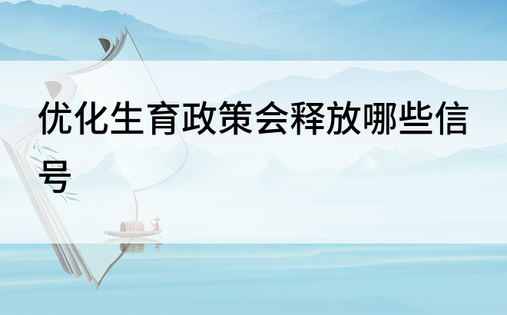 优化生育政策会释放哪些信号